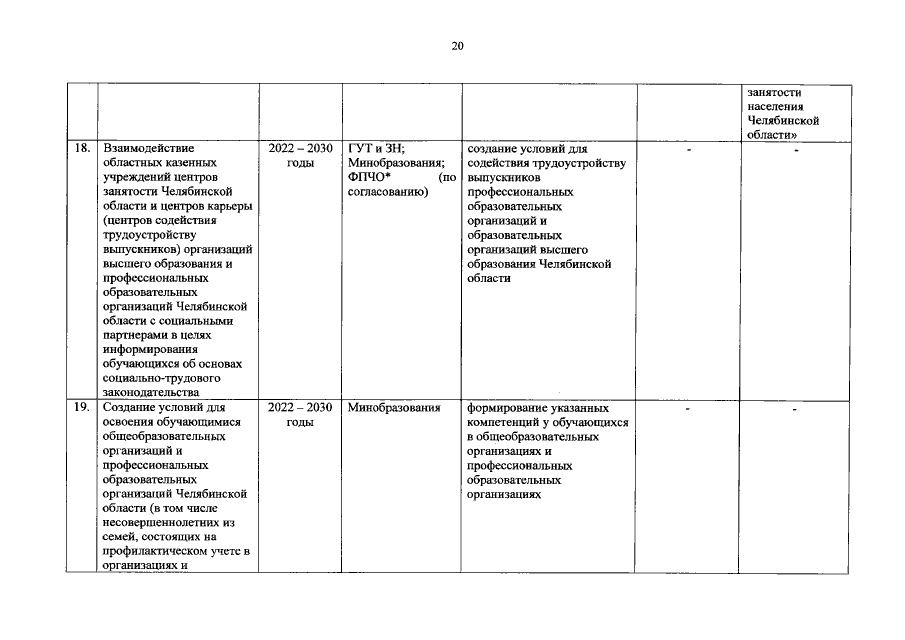 20

| | | | | | | |
|---|---|---|---|---|---|---|
| | | | | | | занятости населения Челябинской области» |
| 18. | Взаимодействие областных казенных учреждений центров занятости Челябинской области и центров карьеры (центров содействия трудоустройству выпускников) организаций высшего образования и профессиональных образовательных организаций Челябинской области с социальными партнерами в целях информирования обучающихся об основах социально-трудового законодательства | 2022 – 2030 годы | ГУТ и ЗН; Минобразования; ФПЧО* (по согласованию) | создание условий для содействия трудоустройству выпускников профессиональных образовательных организаций и образовательных организаций высшего образования Челябинской области | - | - |
| 19. | Создание условий для освоения обучающимися общеобразовательных организаций и профессиональных образовательных организаций Челябинской области (в том числе несовершеннолетних из семей, состоящих на профилактическом учете в организациях и | 2022 – 2030 годы | Минобразования | формирование указанных компетенций у обучающихся в общеобразовательных организациях и профессиональных образовательных организациях | - | - |